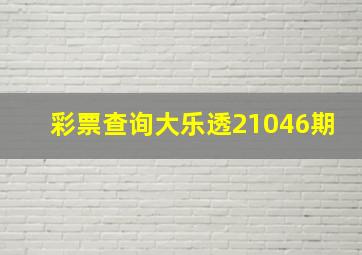 彩票查询大乐透21046期